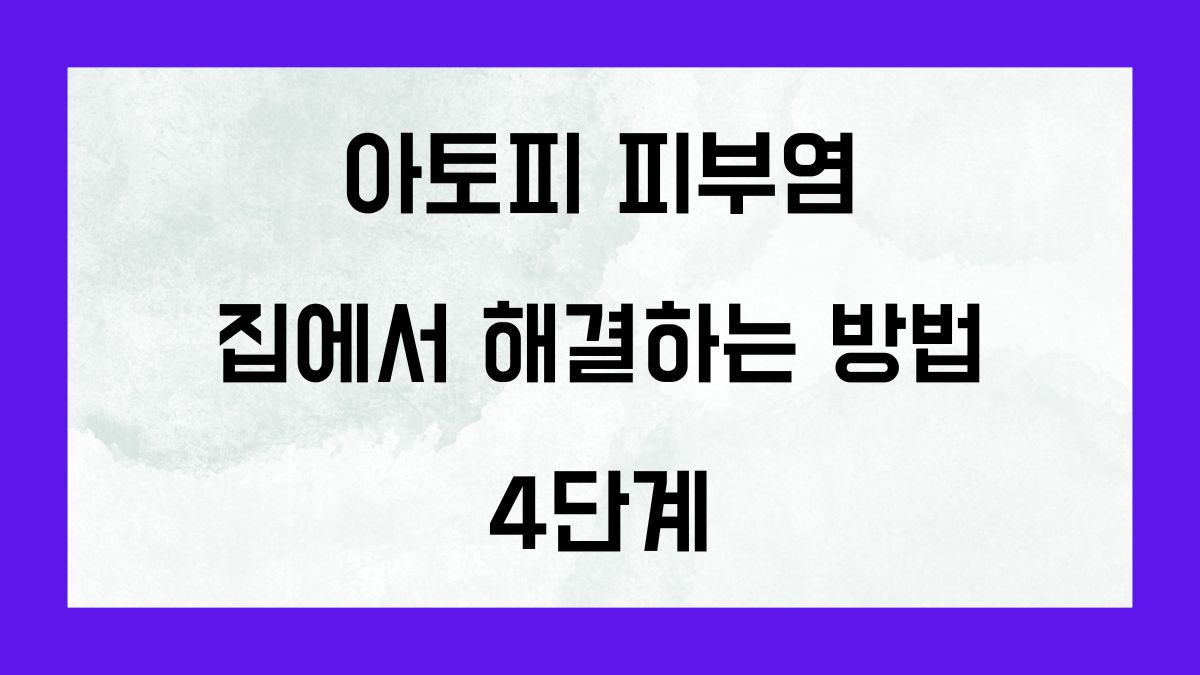 아토피 피부염
집에서 해결하는 방법
4단계